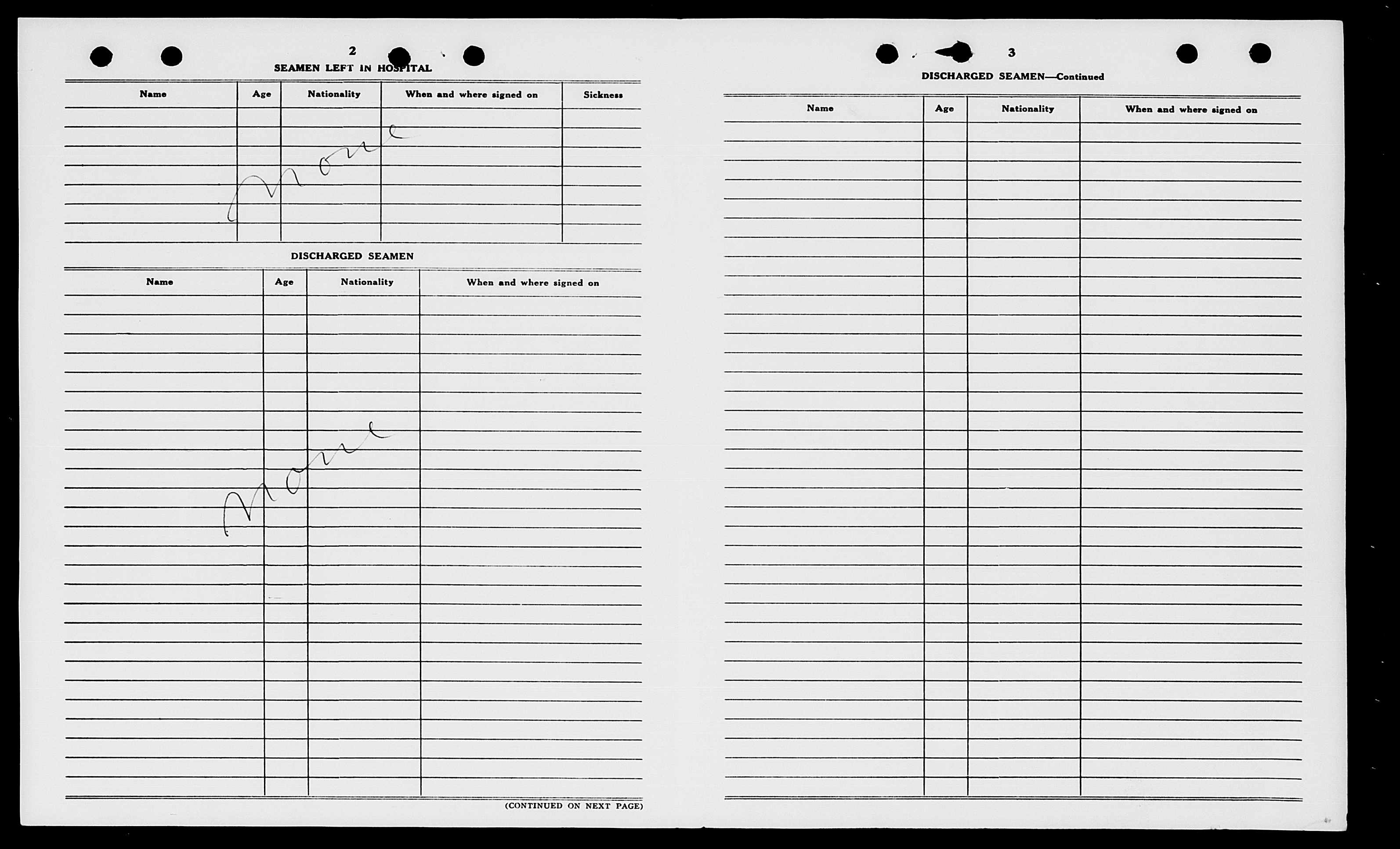 2

SEAMEN LEFT IN HOSPITAL

| Name | Age | Nationality | When and where signed on | Sickness |
|---|---|---|---|---|
| None | | | | |

DISCHARGED SEAMEN

| Name | Age | Nationality | When and where signed on |
|---|---|---|---|
| None | | | |

(CONTINUED ON NEXT PAGE)

3

DISCHARGED SEAMEN—Continued

| Name | Age | Nationality | When and where signed on |
|---|---|---|---|
| | | | |